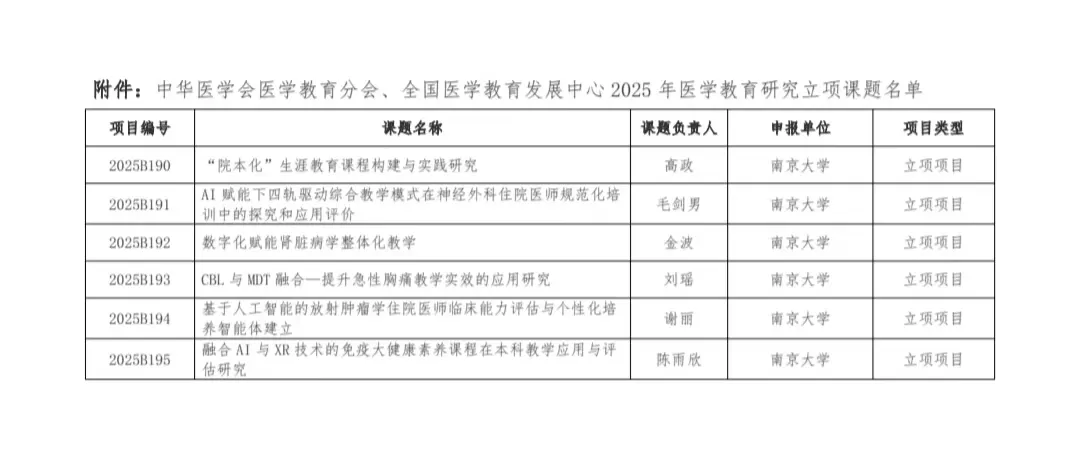 附件：中华医学会医学教育分会、全国医学教育发展中心 2025 年医学教育研究立项课题名单

| 项目编号 | 课题名称 | 课题负责人 | 申报单位 | 项目类型 |
|---|---|---|---|---|
| 2025B190 | “院本化”生涯教育课程构建与实践研究 | 高政 | 南京大学 | 立项项目 |
| 2025B191 | AI 赋能下四轨驱动综合教学模式在神经外科住院医师规范化培训中的探究和应用评价 | 毛剑男 | 南京大学 | 立项项目 |
| 2025B192 | 数字化赋能肾脏病学整体化教学 | 金波 | 南京大学 | 立项项目 |
| 2025B193 | CBL 与 MDT 融合—提升急性胸痛教学实效的应用研究 | 刘瑶 | 南京大学 | 立项项目 |
| 2025B194 | 基于人工智能的放射肿瘤学住院医师临床能力评估与个性化培养智能体建立 | 谢丽 | 南京大学 | 立项项目 |
| 2025B195 | 融合 AI 与 XR 技术的免疫大健康素养课程在本科教学应用与评估研究 | 陈雨欣 | 南京大学 | 立项项目 |